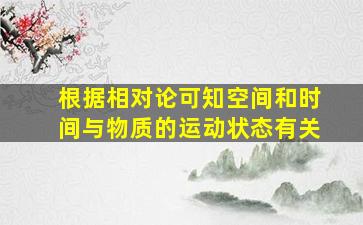 根据相对论可知空间和时间与物质的运动状态有关